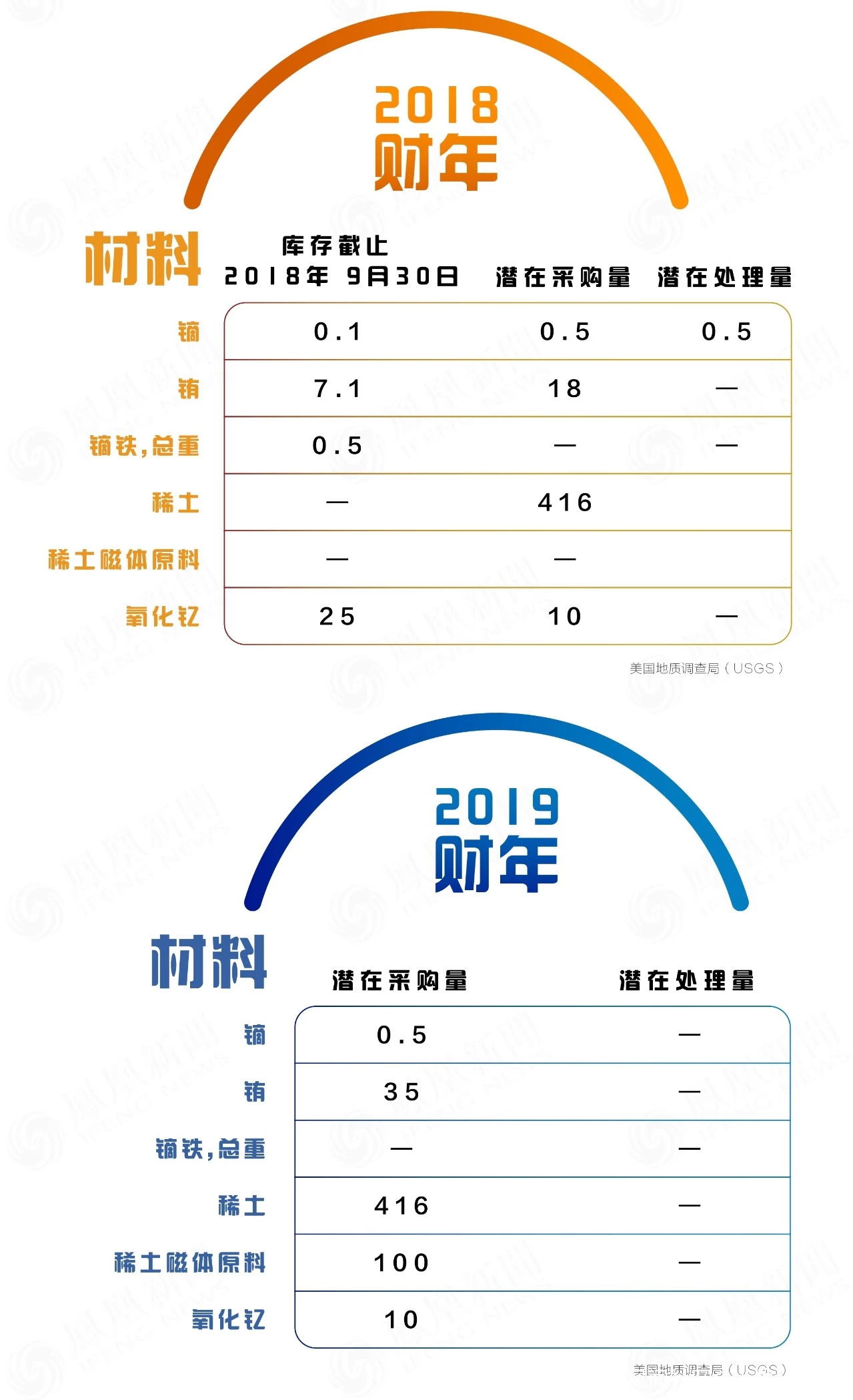 2018
财年

| 材料 | 库存截止 2018年 9月30日 | 潜在采购量 | 潜在处理量 |
|---|---|---|---|
| 镝 | 0.1 | 0.5 | 0.5 |
| 铕 | 7.1 | 18 | — |
| 镝铁,总重 | 0.5 | — | — |
| 稀土 | — | 416 | |
| 稀土磁体原料 | — | — | |
| 氧化钇 | 25 | 10 | — |

美国地质调查局（USGS）

2019
财年

| 材料 | 潜在采购量 | 潜在处理量 |
|---|---|---|
| 镝 | 0.5 | — |
| 铕 | 35 | — |
| 镝铁,总重 | — | — |
| 稀土 | 416 | — |
| 稀土磁体原料 | 100 | — |
| 氧化钇 | 10 | — |

美国地质调查局（USGS）